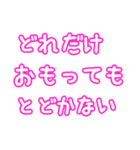 どれだけ
おもっても
とどかない